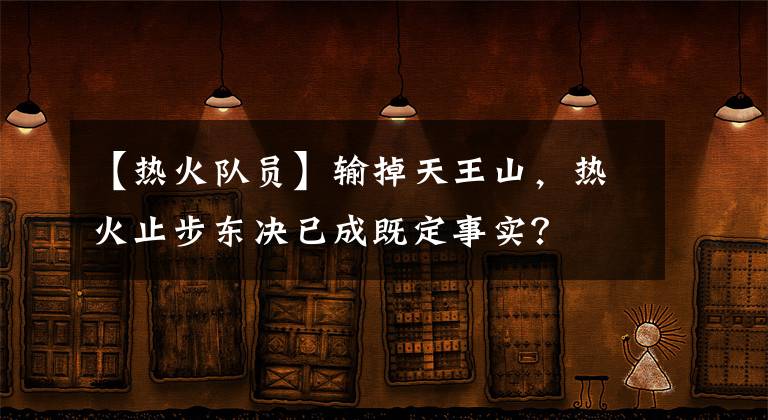 【热火队员】输掉天王山，热火止步东决已成既定事实？